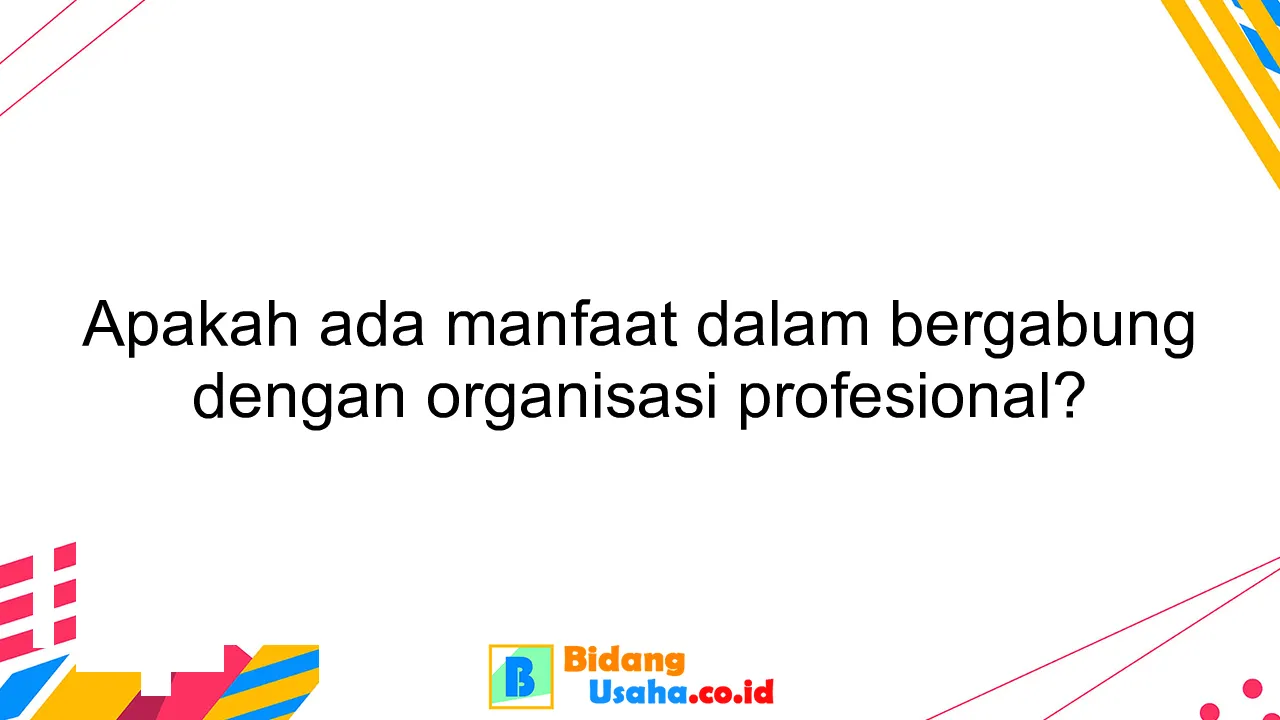 Apakah ada manfaat dalam bergabung dengan organisasi profesional?

B Bidang Usaha.co.id